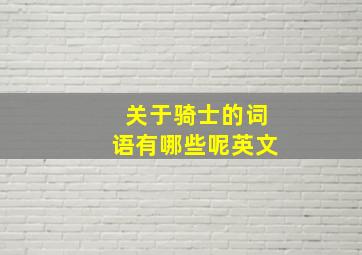 关于骑士的词语有哪些呢英文